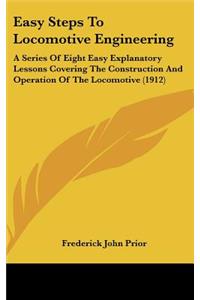 Easy Steps To Locomotive Engineering

A Series Of Eight Easy Explanatory Lessons Covering The Construction And Operation Of The Locomotive (1912)

Frederick John Prior